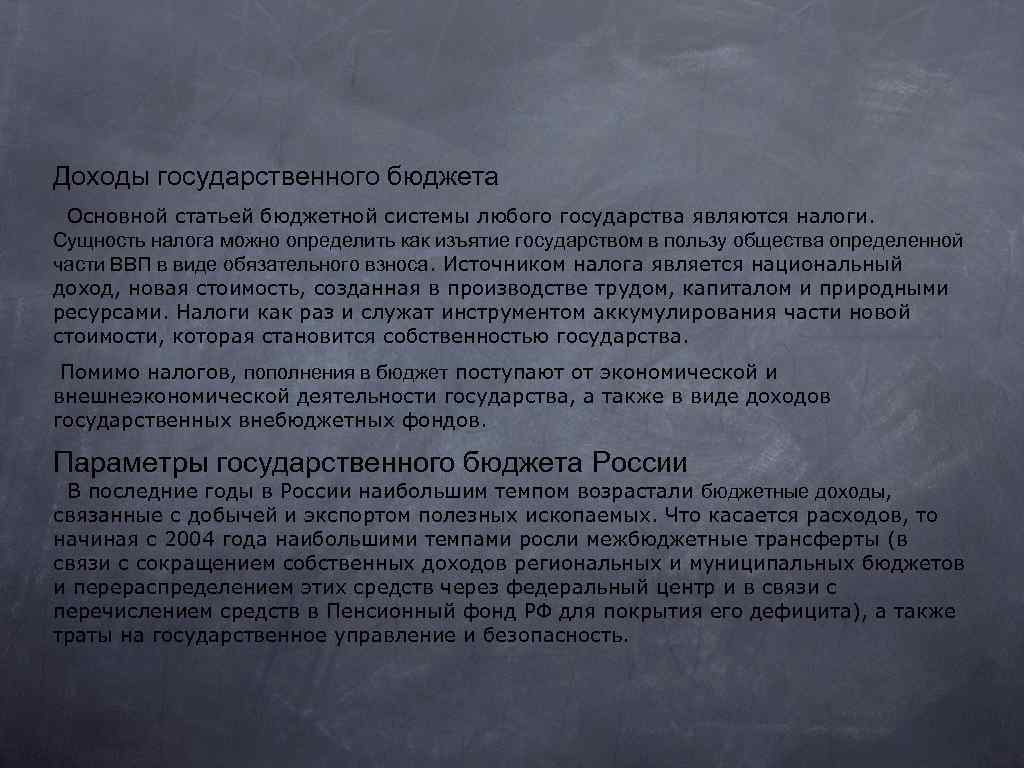 Доходы государственного бюджета

Основной статьей бюджетной системы любого государства являются налоги. Сущность налога можно определить как изъятие государством в пользу общества определенной части ВВП в виде обязательного взноса. Источником налога является национальный доход, новая стоимость, созданная в производстве трудом, капиталом и природными ресурсами. Налоги как раз и служат инструментом аккумулирования части новой стоимости, которая становится собственностью государства.

Помимо налогов, пополнения в бюджет поступают от экономической и внешнеэкономической деятельности государства, а также в виде доходов государственных внебюджетных фондов.

Параметры государственного бюджета России

В последние годы в России наибольшим темпом возрастали бюджетные доходы, связанные с добычей и экспортом полезных ископаемых. Что касается расходов, то начиная с 2004 года наибольшими темпами росли межбюджетные трансферты (в связи с сокращением собственных доходов региональных и муниципальных бюджетов и перераспределением этих средств через федеральный центр и в связи с перечислением средств в Пенсионный фонд РФ для покрытия его дефицита), а также траты на государственное управление и безопасность.